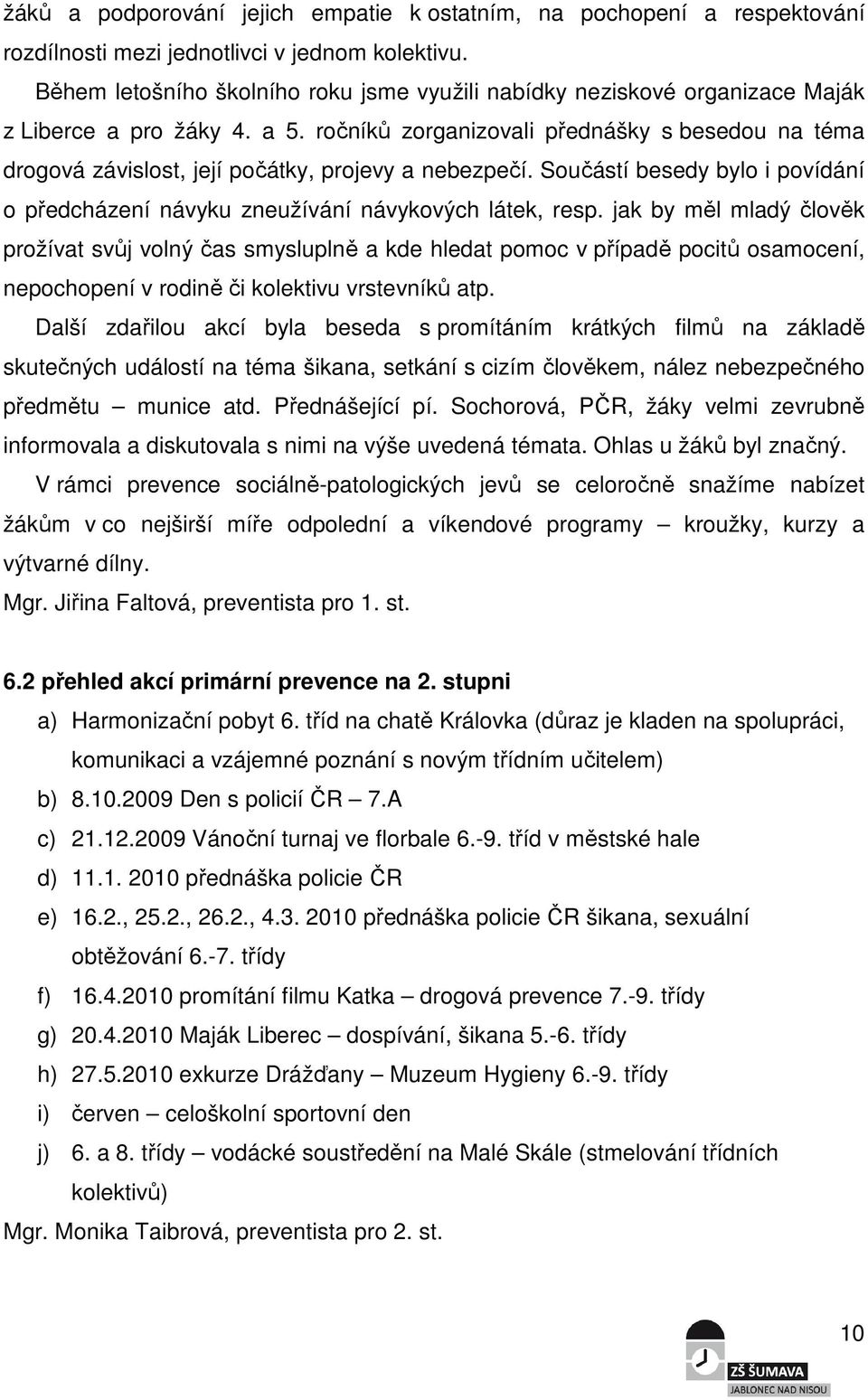 žáků a podporování jejich empatie k ostatním, na pochopení a respektování rozdílnosti mezi jednotlivci v jednom kolektivu.

Během letošního školního roku jsme využili nabídky neziskové organizace Maják z Liberce a pro žáky 4. a 5. ročníků zorganizovali přednášky s besedou na téma drogová závislost, její počátky, projevy a nebezpečí. Součástí besedy bylo i povídání o předcházení návyku zneužívání návykových látek, resp. jak by měl mladý člověk prožívat svůj volný čas smysluplně a kde hledat pomoc v případě pocitů osamocení, nepochopení v rodině či kolektivu vrstevníků atp.

Další zdařilou akcí byla beseda s promítáním krátkých filmů na základě skutečných událostí na téma šikana, setkání s cizím člověkem, nález nebezpečného předmětu – munice atd. Přednášející pí. Sochorová, PČR, žáky velmi zevrubně informovala a diskutovala s nimi na výše uvedená témata. Ohlas u žáků byl značný.

V rámci prevence sociálně-patologických jevů se celoročně snažíme nabízet žákům v co nejširší míře odpolední a víkendové programy – kroužky, kurzy a výtvarné dílny.

Mgr. Jiřina Faltová, preventista pro 1. st.

6.2 přehled akcí primární prevence na 2. stupni

a) Harmonizační pobyt 6. tříd na chatě Královka (důraz je kladen na spolupráci, komunikaci a vzájemné poznání s novým třídním učitelem)
b) 8.10.2009 Den s policií ČR – 7.A
c) 21.12.2009 Vánoční turnaj ve florbale 6.-9. tříd v městské hale
d) 11.1. 2010 přednáška policie ČR
e) 16.2., 25.2., 26.2., 4.3. 2010 přednáška policie ČR šikana, sexuální obtěžování 6.-7. třídy
f) 16.4.2010 promítání filmu Katka – drogová prevence 7.-9. třídy
g) 20.4.2010 Maják Liberec – dospívání, šikana 5.-6. třídy
h) 27.5.2010 exkurze Drážďany – Muzeum Hygieny 6.-9. třídy
i) červen – celoškolní sportovní den
j) 6. a 8. třídy – vodácké soustředění na Malé Skále (stmelování třídních kolektivů)

Mgr. Monika Taibrová, preventista pro 2. st.

10

ZŠ ŠUMAVA
JABLONEC NAD NISOU